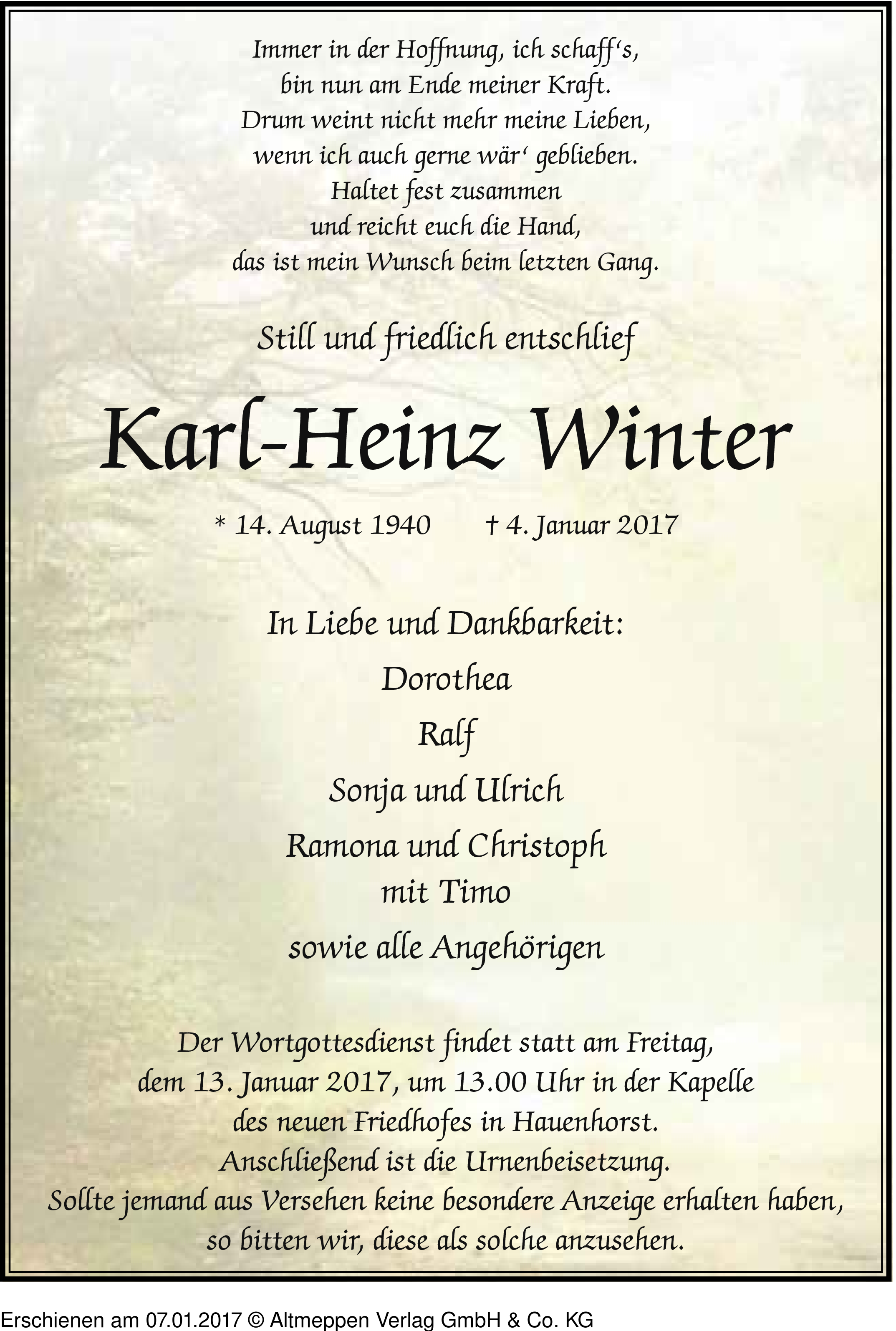 Immer in der Hoffnung, ich schaff's,
bin nun am Ende meiner Kraft.
Drum weint nicht mehr meine Lieben,
wenn ich auch gerne wär' geblieben.
Haltet fest zusammen
und reicht euch die Hand,
das ist mein Wunsch beim letzten Gang.

Still und friedlich entschlief

Karl-Heinz Winter

* 14. August 1940 † 4. Januar 2017

In Liebe und Dankbarkeit:

Dorothea

Ralf

Sonja und Ulrich

Ramona und Christoph
mit Timo

sowie alle Angehörigen

Der Wortgottesdienst findet statt am Freitag, dem 13. Januar 2017, um 13.00 Uhr in der Kapelle des neuen Friedhofes in Hauenhorst. Anschließend ist die Urnenbeisetzung. Sollte jemand aus Versehen keine besondere Anzeige erhalten haben, so bitten wir, diese als solche anzusehen.

Erschienen am 07.01.2017 © Altmeppen Verlag GmbH & Co. KG